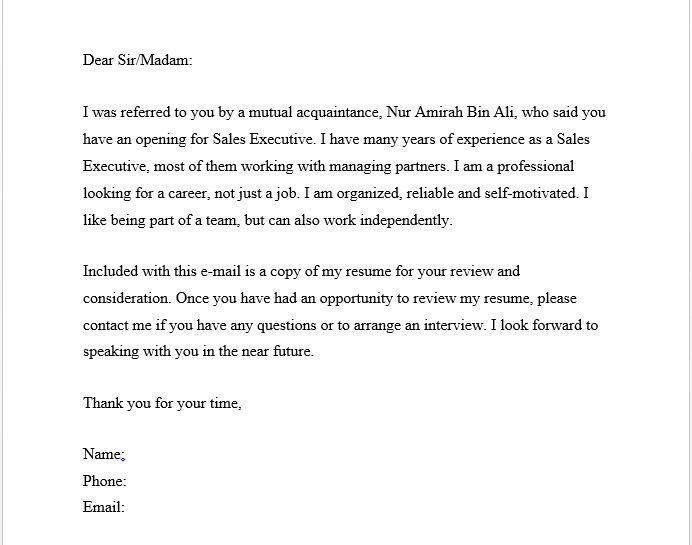 Dear Sir/Madam:

I was referred to you by a mutual acquaintance, Nur Amirah Bin Ali, who said you have an opening for Sales Executive. I have many years of experience as a Sales Executive, most of them working with managing partners. I am a professional looking for a career, not just a job. I am organized, reliable and self-motivated. I like being part of a team, but can also work independently.

Included with this e-mail is a copy of my resume for your review and consideration. Once you have had an opportunity to review my resume, please contact me if you have any questions or to arrange an interview. I look forward to speaking with you in the near future.

Thank you for your time,

Name;
Phone:
Email: